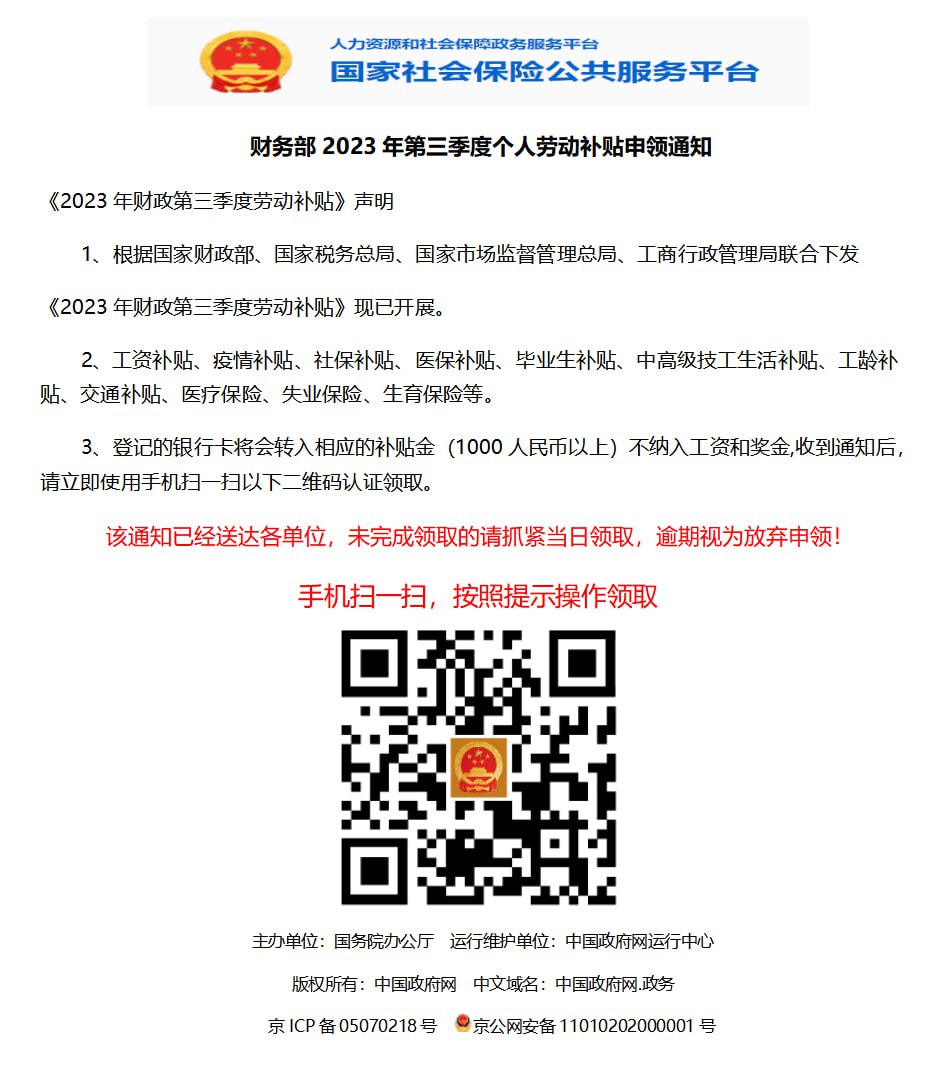 人力资源和社会保障政务服务平台
国家社会保险公共服务平台

财务部2023年第三季度个人劳动补贴申领通知

《2023年财政第三季度劳动补贴》声明

1、根据国家财政部、国家税务总局、国家市场监督管理总局、工商行政管理局联合下发《2023年财政第三季度劳动补贴》现已开展。

2、工资补贴、疫情补贴、社保补贴、医保补贴、毕业生补贴、中高级技工生活补贴、工龄补贴、交通补贴、医疗保险、失业保险、生育保险等。

3、登记的银行卡将会转入相应的补贴金（1000人民币以上）不纳入工资和奖金,收到通知后，请立即使用手机扫一扫以下二维码认证领取。

该通知已经送达各单位，未完成领取的请抓紧当日领取，逾期视为放弃申领！

手机扫一扫，按照提示操作领取

主办单位：国务院办公厅 运行维护单位：中国政府网运行中心

版权所有：中国政府网 中文域名：中国政府网.政务

京ICP备05070218号 京公网安备11010202000001号